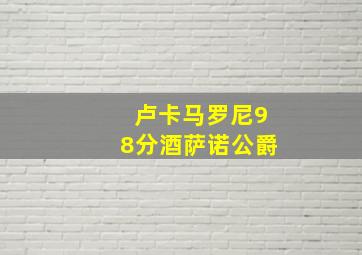 卢卡马罗尼98分酒萨诺公爵